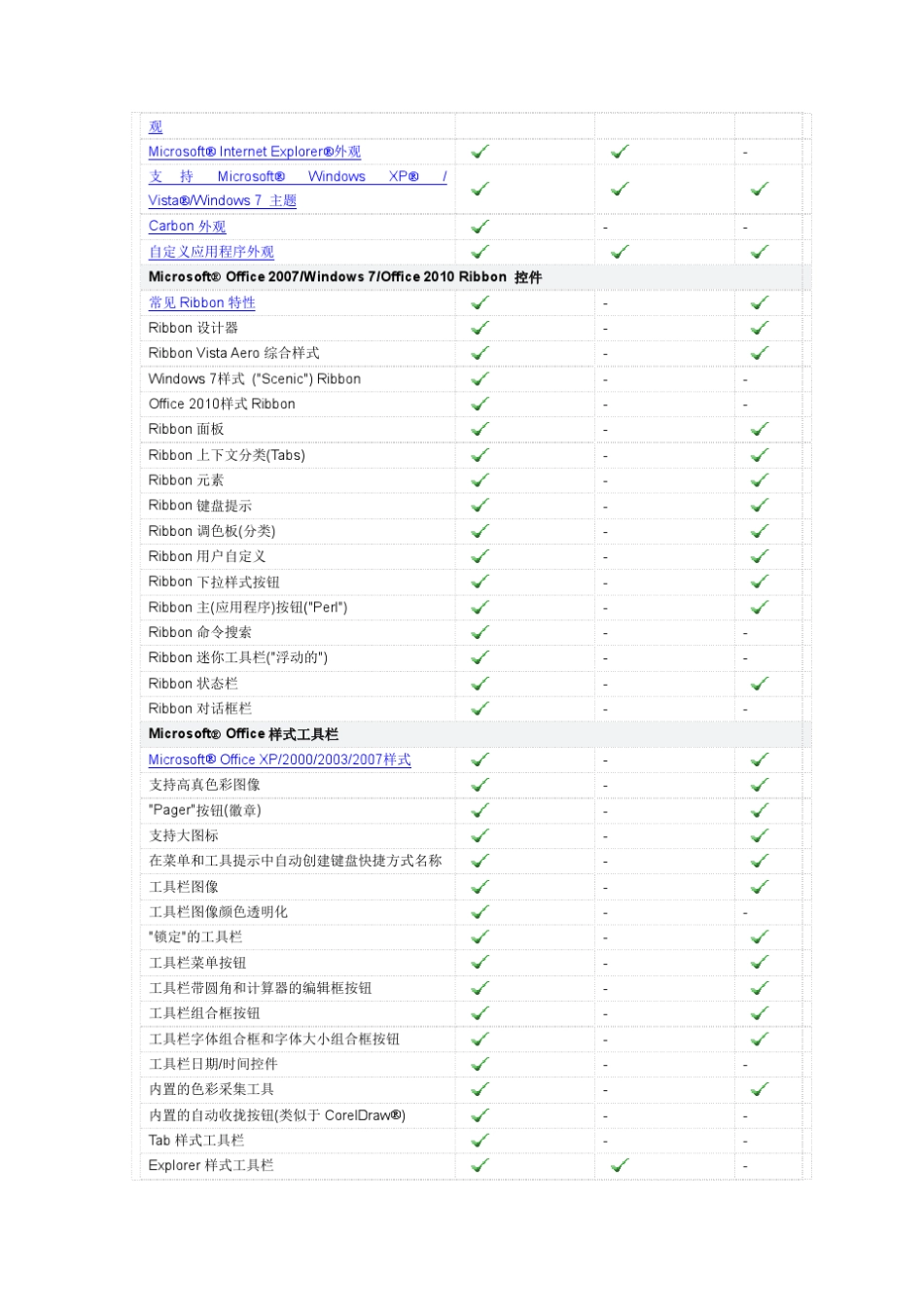 | | | | |
|---|---|---|---|
| 观 | | | |
| Microsoft® Internet Explorer®外观 | ✓ | ✓ | - |
| 支持 Microsoft® Windows XP® / Vista®/Windows 7 主题 | ✓ | ✓ | ✓ |
| Carbon 外观 | ✓ | - | - |
| 自定义应用程序外观 | ✓ | ✓ | ✓ |
| **Microsoft® Office 2007/Windows 7/Office 2010 Ribbon 控件** | | | |
| 常见 Ribbon 特性 | ✓ | - | ✓ |
| Ribbon 设计器 | ✓ | - | ✓ |
| Ribbon Vista Aero 综合样式 | ✓ | - | ✓ |
| Windows 7样式 ("Scenic") Ribbon | ✓ | - | - |
| Office 2010样式 Ribbon | ✓ | - | - |
| Ribbon 面板 | ✓ | - | ✓ |
| Ribbon 上下文分类(Tabs) | ✓ | - | ✓ |
| Ribbon 元素 | ✓ | - | ✓ |
| Ribbon 键盘提示 | ✓ | - | ✓ |
| Ribbon 调色板(分类) | ✓ | - | ✓ |
| Ribbon 用户自定义 | ✓ | - | ✓ |
| Ribbon 下拉样式按钮 | ✓ | - | ✓ |
| Ribbon 主(应用程序)按钮("Perl") | ✓ | - | ✓ |
| Ribbon 命令搜索 | ✓ | - | - |
| Ribbon 迷你工具栏("浮动的") | ✓ | - | - |
| Ribbon 状态栏 | ✓ | - | ✓ |
| Ribbon 对话框栏 | ✓ | - | - |
| **Microsoft® Office 样式工具栏** | | | |
| Microsoft® Office XP/2000/2003/2007样式 | ✓ | - | ✓ |
| 支持高真色彩图像 | ✓ | - | ✓ |
| "Pager"按钮(徽章) | ✓ | - | ✓ |
| 支持大图标 | ✓ | - | ✓ |
| 在菜单和工具提示中自动创建键盘快捷方式名称 | ✓ | - | ✓ |
| 工具栏图像 | ✓ | - | ✓ |
| 工具栏图像颜色透明化 | ✓ | - | - |
| "锁定"的工具栏 | ✓ | - | ✓ |
| 工具栏菜单按钮 | ✓ | - | ✓ |
| 工具栏带圆角和计算器的编辑框按钮 | ✓ | - | ✓ |
| 工具栏组合框按钮 | ✓ | - | ✓ |
| 工具栏字体组合框和字体大小组合框按钮 | ✓ | - | ✓ |
| 工具栏日期/时间控件 | ✓ | - | - |
| 内置的色彩采集工具 | ✓ | - | ✓ |
| 内置的自动收拢按钮(类似于 CorelDraw®) | ✓ | - | - |
| Tab 样式工具栏 | ✓ | - | - |
| Explorer 样式工具栏 | ✓ | ✓ | - |